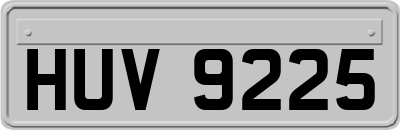 HUV 9225